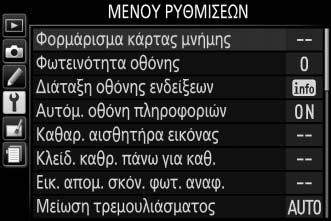 ΜΕΝΟΥ ΡΥΘΜΙΣΕΩΝ

| | |
|---|---|
| Φορμάρισμα κάρτας μνήμης | -- |
| Φωτεινότητα οθόνης | 0 |
| Διάταξη οθόνης ενδείξεων | info |
| Αυτόμ. οθόνη πληροφοριών | ON |
| Καθαρ. αισθητήρα εικόνας | -- |
| Κλείδ. καθρ. πάνω για καθ. | -- |
| Εικ. απομ. σκόν. φωτ. αναφ. | -- |
| Μείωση τρεμουλιάσματος | AUTO |